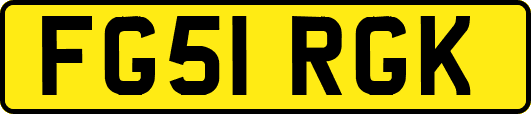 FG51 RGK